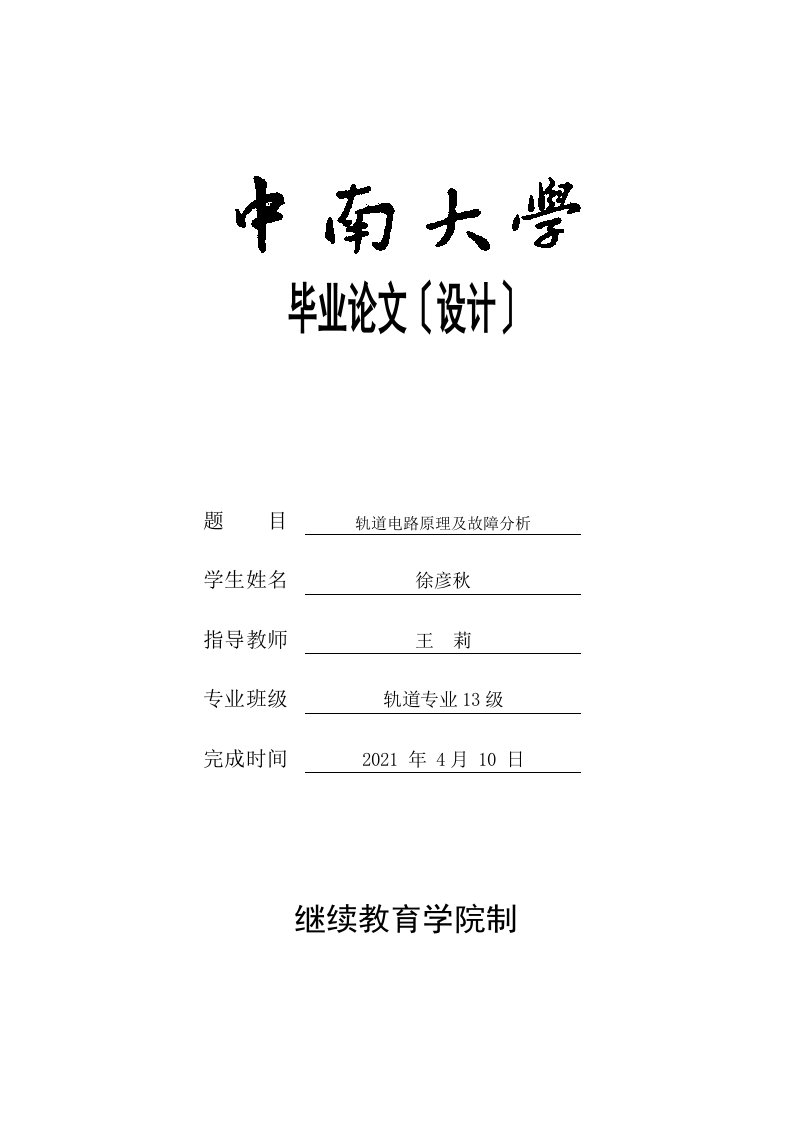 中南大學

毕业论文〔设计〕

题　　目　轨道电路原理及故障分析

学生姓名　徐彦秋

指导教师　王　莉

专业班级　轨道专业13级

完成时间　2021 年 4月 10 日

继续教育学院制